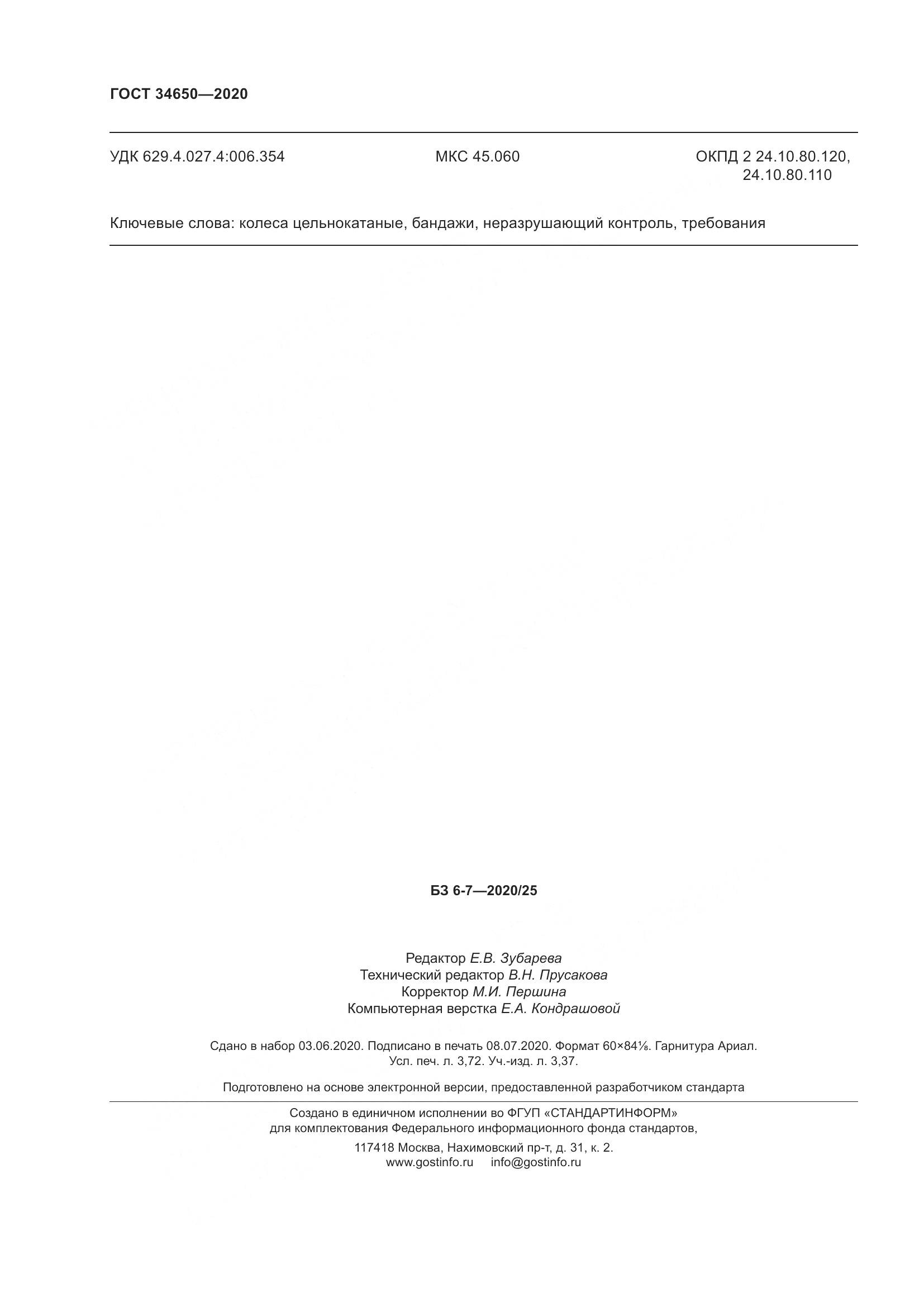 ГОСТ 34650—2020

УДК 629.4.027.4:006.354

МКС 45.060

ОКПД 2 24.10.80.120, 24.10.80.110

Ключевые слова: колеса цельнокатаные, бандажи, неразрушающий контроль, требования

БЗ 6-7—2020/25

Редактор Е.В. Зубарева
Технический редактор В.Н. Прусакова
Корректор М.И. Першина
Компьютерная верстка Е.А. Кондрашовой

Сдано в набор 03.06.2020. Подписано в печать 08.07.2020. Формат 60×84⅛. Гарнитура Ариал. Усл. печ. л. 3,72. Уч.-изд. л. 3,37.

Подготовлено на основе электронной версии, предоставленной разработчиком стандарта

Создано в единичном исполнении во ФГУП «СТАНДАРТИНФОРМ» для комплектования Федерального информационного фонда стандартов,

117418 Москва, Нахимовский пр-т, д. 31, к. 2.
www.gostinfo.ru info@gostinfo.ru